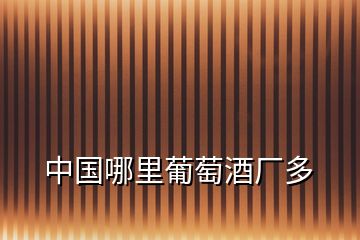 中国哪里葡萄酒厂多